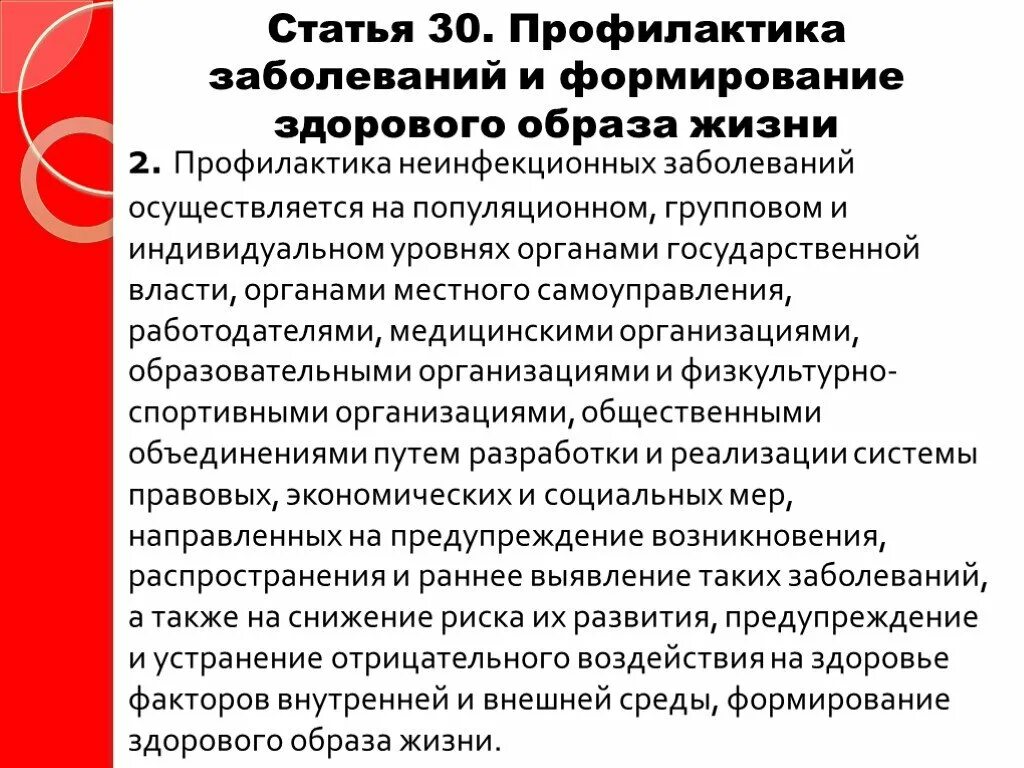 Статья 30. Профилактика заболеваний и формирование здорового образа жизни

2. Профилактика неинфекционных заболеваний осуществляется на популяционном, групповом и индивидуальном уровнях органами государственной власти, органами местного самоуправления, работодателями, медицинскими организациями, образовательными организациями и физкультурно-спортивными организациями, общественными объединениями путем разработки и реализации системы правовых, экономических и социальных мер, направленных на предупреждение возникновения, распространения и раннее выявление таких заболеваний, а также на снижение риска их развития, предупреждение и устранение отрицательного воздействия на здоровье факторов внутренней и внешней среды, формирование здорового образа жизни.